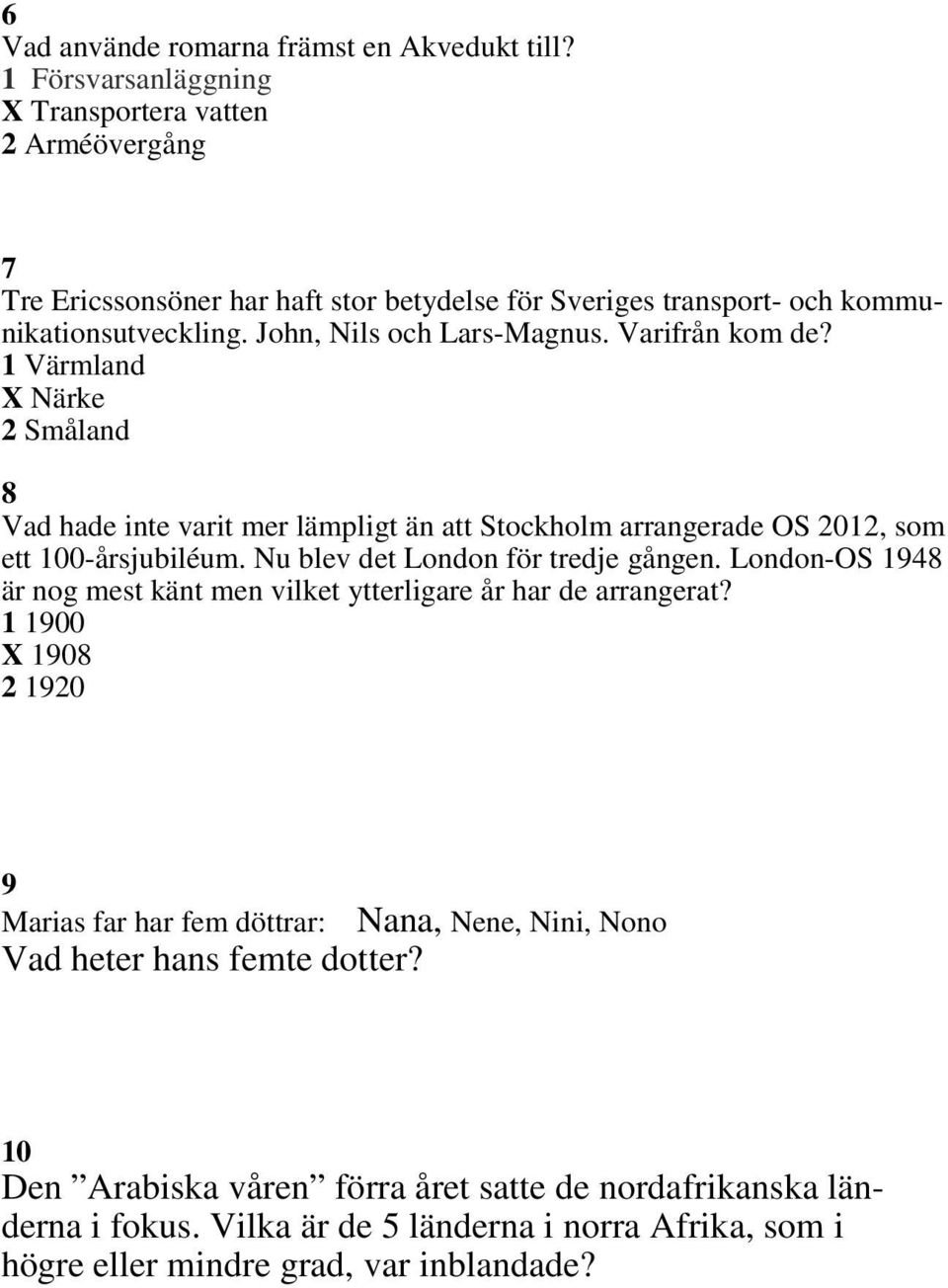 6
Vad använde romarna främst en Akvedukt till?
1 Försvarsanläggning
X Transportera vatten
2 Arméövergång

7
Tre Ericssonsöner har haft stor betydelse för Sveriges transport- och kommunikationsutveckling. John, Nils och Lars-Magnus. Varifrån kom de?
1 Värmland
X Närke
2 Småland

8
Vad hade inte varit mer lämpligt än att Stockholm arrangerade OS 2012, som ett 100-årsjubiléum. Nu blev det London för tredje gången. London-OS 1948 är nog mest känt men vilket ytterligare år har de arrangerat?
1 1900
X 1908
2 1920

9
Marias far har fem döttrar: Nana, Nene, Nini, Nono
Vad heter hans femte dotter?

10
Den ”Arabiska våren” förra året satte de nordafrikanska länderna i fokus. Vilka är de 5 länderna i norra Afrika, som i högre eller mindre grad, var inblandade?